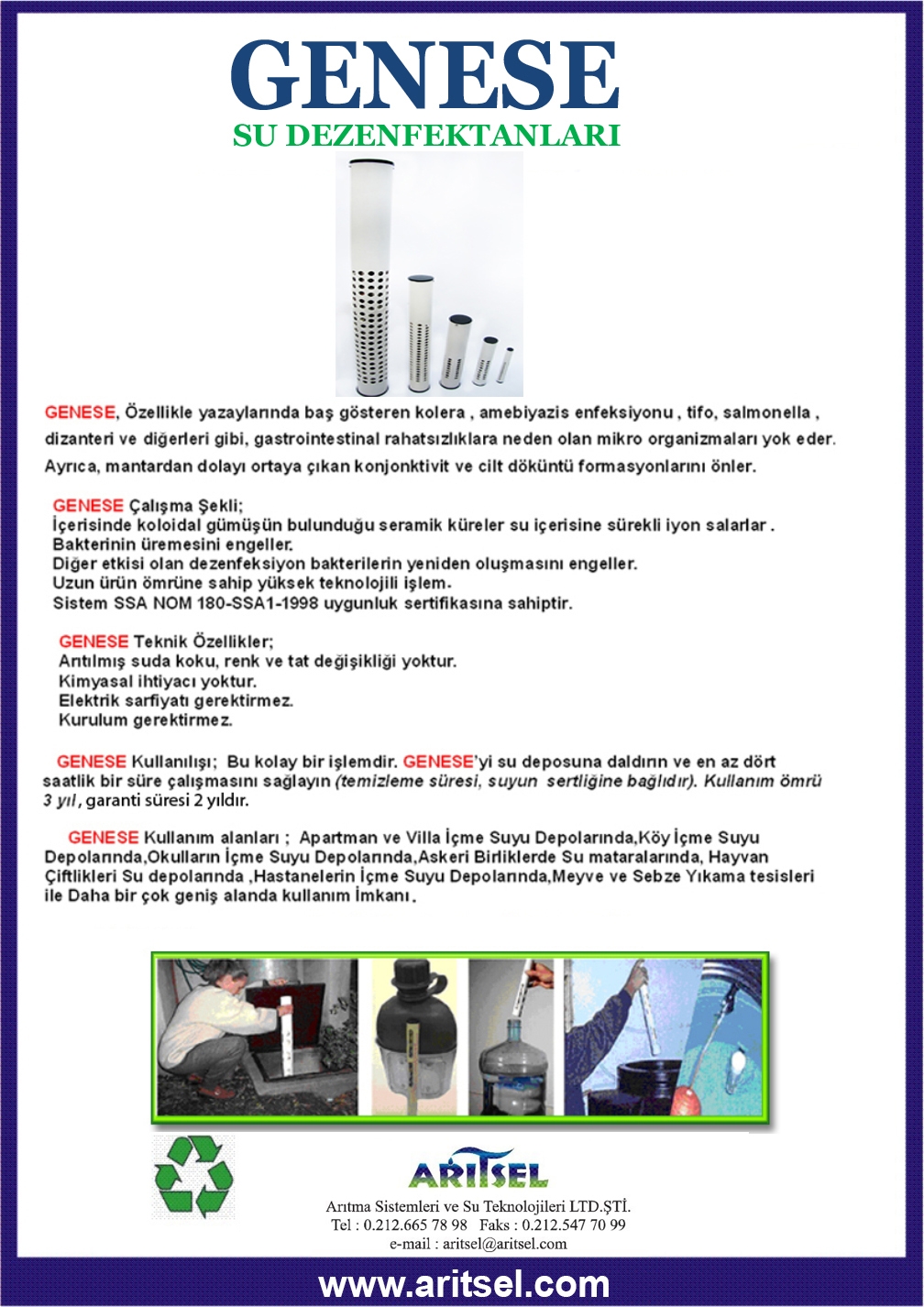 GENESE
SU DEZENFEKTANLARI

GENESE, Özellikle yazaylarında baş gösteren kolera , amebiyazis enfeksiyonu , tifo, salmonella , dizanteri ve diğerleri gibi, gastrointestinal rahatsızlıklara neden olan mikro organizmaları yok eder. Ayrıca, mantardan dolayı ortaya çıkan konjonktivit ve cilt döküntü formasyonlarını önler.

GENESE Çalışma Şekli;
İçerisinde koloidal gümüşün bulunduğu seramik küreler su içerisine sürekli iyon salarlar .
Bakterinin üremesini engeller.
Diğer etkisi olan dezenfeksiyon bakterilerin yeniden oluşmasını engeller.
Uzun ürün ömrüne sahip yüksek teknolojili işlem.
Sistem SSA NOM 180-SSA1-1998 uygunluk sertifikasına sahiptir.

GENESE Teknik Özellikler;
Arıtılmış suda koku, renk ve tat değişikliği yoktur.
Kimyasal ihtiyacı yoktur.
Elektrik sarfiyatı gerektirmez.
Kurulum gerektirmez.

GENESE Kullanılışı; Bu kolay bir işlemdir. GENESE'yi su deposuna daldırın ve en az dört saatlik bir süre çalışmasını sağlayın (temizleme süresi, suyun sertliğine bağlıdır). Kullanım ömrü 3 yıl, garanti süresi 2 yıldır.

GENESE Kullanım alanları ; Apartman ve Villa İçme Suyu Depolarında,Köy İçme Suyu Depolarında,Okulların İçme Suyu Depolarında,Askeri Birliklerde Su mataralarında, Hayvan Çiftlikleri Su depolarında ,Hastanelerin İçme Suyu Depolarında,Meyve ve Sebze Yıkama tesisleri ile Daha bir çok geniş alanda kullanım İmkanı.

ARITSEL
Arıtma Sistemleri ve Su Teknolojileri LTD.ŞTİ.
Tel : 0.212.665 78 98 Faks : 0.212.547 70 99
e-mail : aritsel@aritsel.com

www.aritsel.com